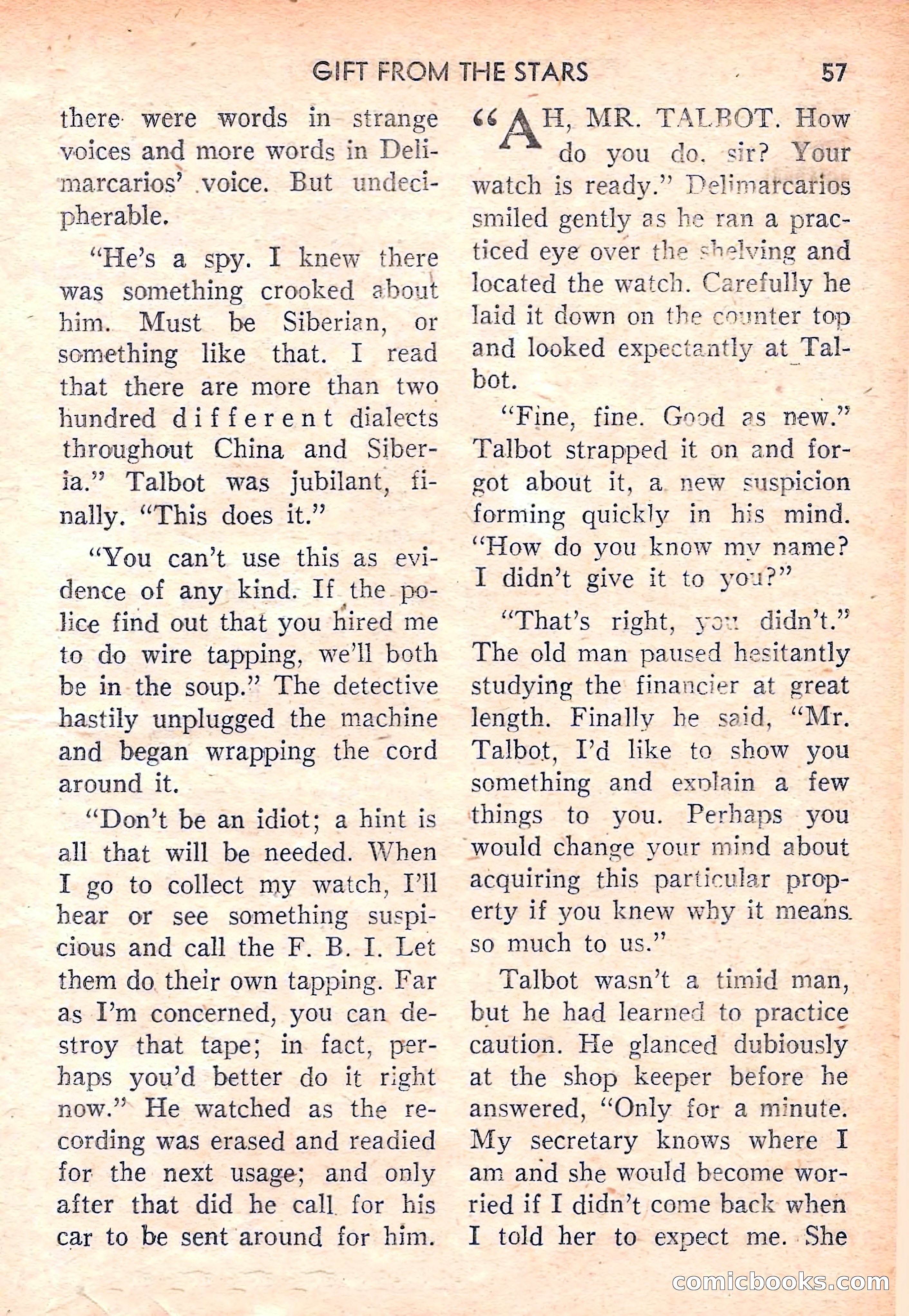 GIFT FROM THE STARS 57

there were words in strange voices and more words in Delimarcarios' voice. But undecipherable.

"He's a spy. I knew there was something crooked about him. Must be Siberian, or something like that. I read that there are more than two hundred different dialects throughout China and Siberia." Talbot was jubilant, finally. "This does it."

"You can't use this as evidence of any kind. If the police find out that you hired me to do wire tapping, we'll both be in the soup." The detective hastily unplugged the machine and began wrapping the cord around it.

"Don't be an idiot; a hint is all that will be needed. When I go to collect my watch, I'll hear or see something suspicious and call the F. B. I. Let them do their own tapping. Far as I'm concerned, you can destroy that tape; in fact, perhaps you'd better do it right now." He watched as the recording was erased and readied for the next usage; and only after that did he call for his car to be sent around for him.

"AH, MR. TALBOT. How do you do, sir? Your watch is ready." Delimarcarios smiled gently as he ran a practiced eye over the shelving and located the watch. Carefully he laid it down on the counter top and looked expectantly at Talbot.

"Fine, fine. Good as new." Talbot strapped it on and forgot about it, a new suspicion forming quickly in his mind. "How do you know my name? I didn't give it to you?"

"That's right, you didn't." The old man paused hesitantly studying the financier at great length. Finally he said, "Mr. Talbot, I'd like to show you something and explain a few things to you. Perhaps you would change your mind about acquiring this particular property if you knew why it means so much to us."

Talbot wasn't a timid man, but he had learned to practice caution. He glanced dubiously at the shop keeper before he answered, "Only for a minute. My secretary knows where I am and she would become worried if I didn't come back when I told her to expect me. She

comicbooks.com